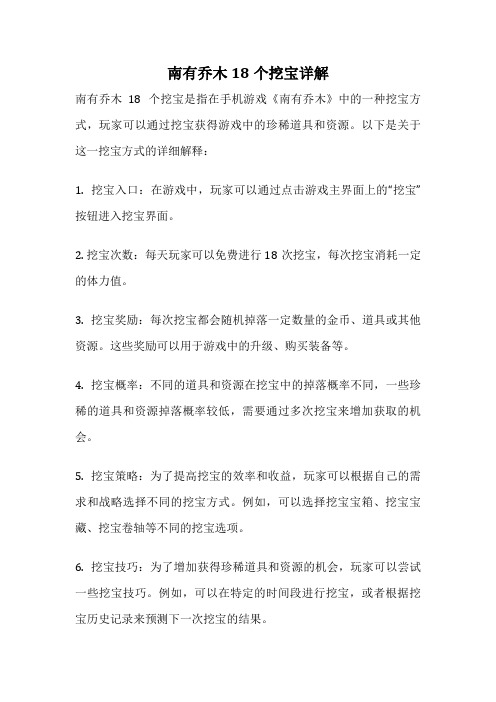 南有乔木 18 个挖宝详解

南有乔木 18 个挖宝是指在手机游戏《南有乔木》中的一种挖宝方式，玩家可以通过挖宝获得游戏中的珍稀道具和资源。以下是关于这一挖宝方式的详细解释：

1. 挖宝入口：在游戏中，玩家可以通过点击游戏主界面上的“挖宝”按钮进入挖宝界面。

2. 挖宝次数：每天玩家可以免费进行 18 次挖宝，每次挖宝消耗一定的体力值。

3. 挖宝奖励：每次挖宝都会随机掉落一定数量的金币、道具或其他资源。这些奖励可以用于游戏中的升级、购买装备等。

4. 挖宝概率：不同的道具和资源在挖宝中的掉落概率不同，一些珍稀的道具和资源掉落概率较低，需要通过多次挖宝来增加获取的机会。

5. 挖宝策略：为了提高挖宝的效率和收益，玩家可以根据自己的需求和战略选择不同的挖宝方式。例如，可以选择挖宝宝箱、挖宝宝藏、挖宝卷轴等不同的挖宝选项。

6. 挖宝技巧：为了增加获得珍稀道具和资源的机会，玩家可以尝试一些挖宝技巧。例如，可以在特定的时间段进行挖宝，或者根据挖宝历史记录来预测下一次挖宝的结果。